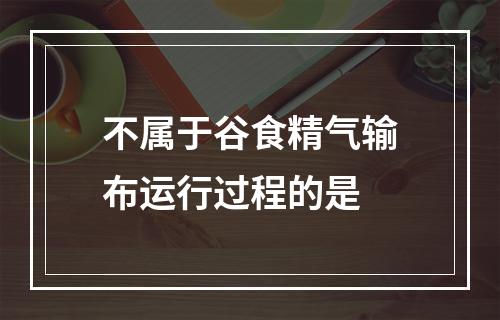 不属于谷食精气输布运行过程的是